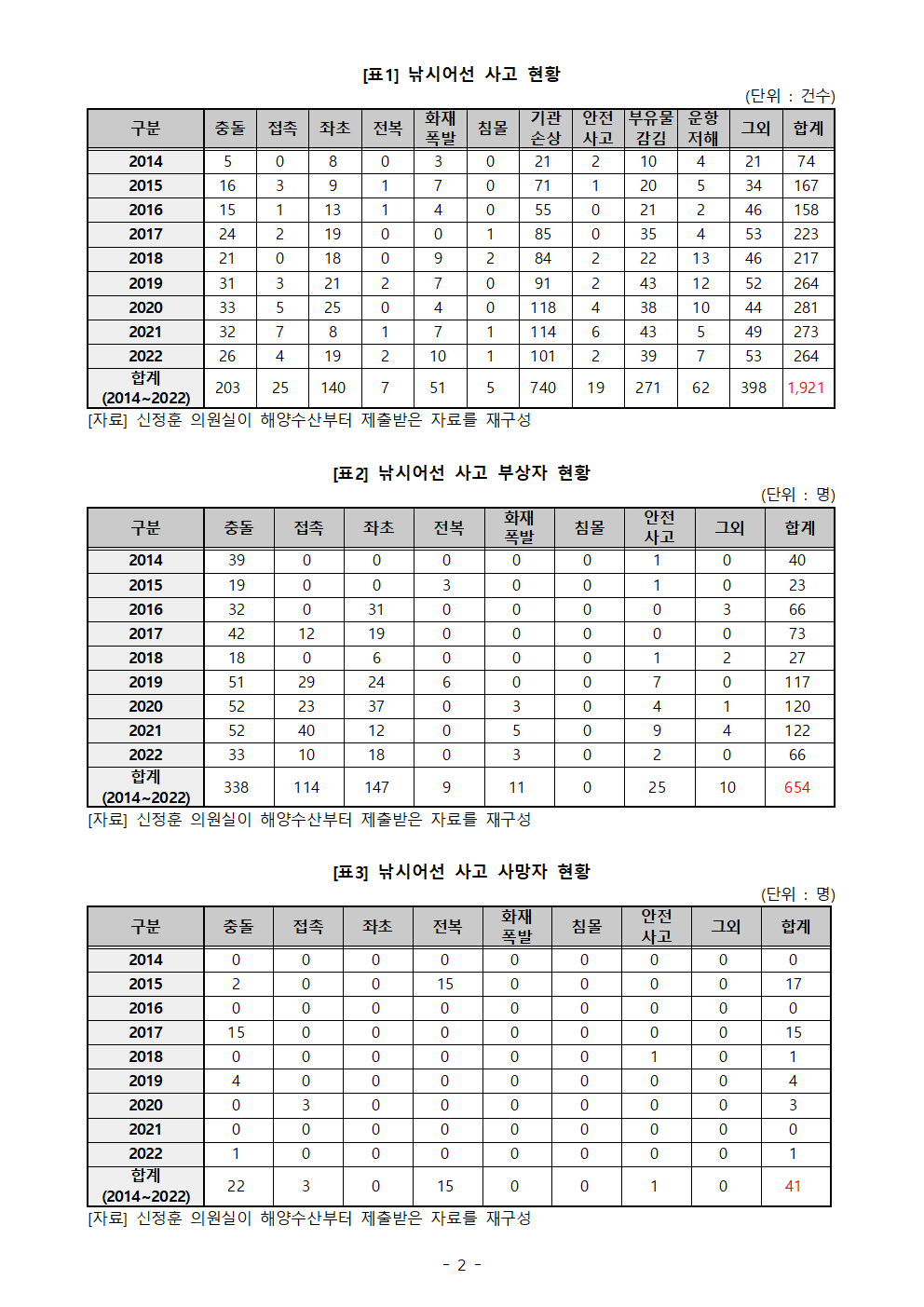 [표1] 낚시어선 사고 현황

(단위 : 건수)

| 구분 | 충돌 | 접촉 | 좌초 | 전복 | 화재 폭발 | 침몰 | 기관 손상 | 안전 사고 | 부유물 감김 | 운항 저해 | 그외 | 합계 |
|---|---|---|---|---|---|---|---|---|---|---|---|---|
| 2014 | 5 | 0 | 8 | 0 | 3 | 0 | 21 | 2 | 10 | 4 | 21 | 74 |
| 2015 | 16 | 3 | 9 | 1 | 7 | 0 | 71 | 1 | 20 | 5 | 34 | 167 |
| 2016 | 15 | 1 | 13 | 1 | 4 | 0 | 55 | 0 | 21 | 2 | 46 | 158 |
| 2017 | 24 | 2 | 19 | 0 | 0 | 1 | 85 | 0 | 35 | 4 | 53 | 223 |
| 2018 | 21 | 0 | 18 | 0 | 9 | 2 | 84 | 2 | 22 | 13 | 46 | 217 |
| 2019 | 31 | 3 | 21 | 2 | 7 | 0 | 91 | 2 | 43 | 12 | 52 | 264 |
| 2020 | 33 | 5 | 25 | 0 | 4 | 0 | 118 | 4 | 38 | 10 | 44 | 281 |
| 2021 | 32 | 7 | 8 | 1 | 7 | 1 | 114 | 6 | 43 | 5 | 49 | 273 |
| 2022 | 26 | 4 | 19 | 2 | 10 | 1 | 101 | 2 | 39 | 7 | 53 | 264 |
| 합계 (2014~2022) | 203 | 25 | 140 | 7 | 51 | 5 | 740 | 19 | 271 | 62 | 398 | 1,921 |

[자료] 신정훈 의원실이 해양수산부터 제출받은 자료를 재구성

[표2] 낚시어선 사고 부상자 현황

(단위 : 명)

| 구분 | 충돌 | 접촉 | 좌초 | 전복 | 화재 폭발 | 침몰 | 안전 사고 | 그외 | 합계 |
|---|---|---|---|---|---|---|---|---|---|
| 2014 | 39 | 0 | 0 | 0 | 0 | 0 | 1 | 0 | 40 |
| 2015 | 19 | 0 | 0 | 3 | 0 | 0 | 1 | 0 | 23 |
| 2016 | 32 | 0 | 31 | 0 | 0 | 0 | 0 | 3 | 66 |
| 2017 | 42 | 12 | 19 | 0 | 0 | 0 | 0 | 0 | 73 |
| 2018 | 18 | 0 | 6 | 0 | 0 | 0 | 1 | 2 | 27 |
| 2019 | 51 | 29 | 24 | 6 | 0 | 0 | 7 | 0 | 117 |
| 2020 | 52 | 23 | 37 | 0 | 3 | 0 | 4 | 1 | 120 |
| 2021 | 52 | 40 | 12 | 0 | 5 | 0 | 9 | 4 | 122 |
| 2022 | 33 | 10 | 18 | 0 | 3 | 0 | 2 | 0 | 66 |
| 합계 (2014~2022) | 338 | 114 | 147 | 9 | 11 | 0 | 25 | 10 | 654 |

[자료] 신정훈 의원실이 해양수산부터 제출받은 자료를 재구성

[표3] 낚시어선 사고 사망자 현황

(단위 : 명)

| 구분 | 충돌 | 접촉 | 좌초 | 전복 | 화재 폭발 | 침몰 | 안전 사고 | 그외 | 합계 |
|---|---|---|---|---|---|---|---|---|---|
| 2014 | 0 | 0 | 0 | 0 | 0 | 0 | 0 | 0 | 0 |
| 2015 | 2 | 0 | 0 | 15 | 0 | 0 | 0 | 0 | 17 |
| 2016 | 0 | 0 | 0 | 0 | 0 | 0 | 0 | 0 | 0 |
| 2017 | 15 | 0 | 0 | 0 | 0 | 0 | 0 | 0 | 15 |
| 2018 | 0 | 0 | 0 | 0 | 0 | 0 | 1 | 0 | 1 |
| 2019 | 4 | 0 | 0 | 0 | 0 | 0 | 0 | 0 | 4 |
| 2020 | 0 | 3 | 0 | 0 | 0 | 0 | 0 | 0 | 3 |
| 2021 | 0 | 0 | 0 | 0 | 0 | 0 | 0 | 0 | 0 |
| 2022 | 1 | 0 | 0 | 0 | 0 | 0 | 0 | 0 | 1 |
| 합계 (2014~2022) | 22 | 3 | 0 | 15 | 0 | 0 | 1 | 0 | 41 |

[자료] 신정훈 의원실이 해양수산부터 제출받은 자료를 재구성

- 2 -